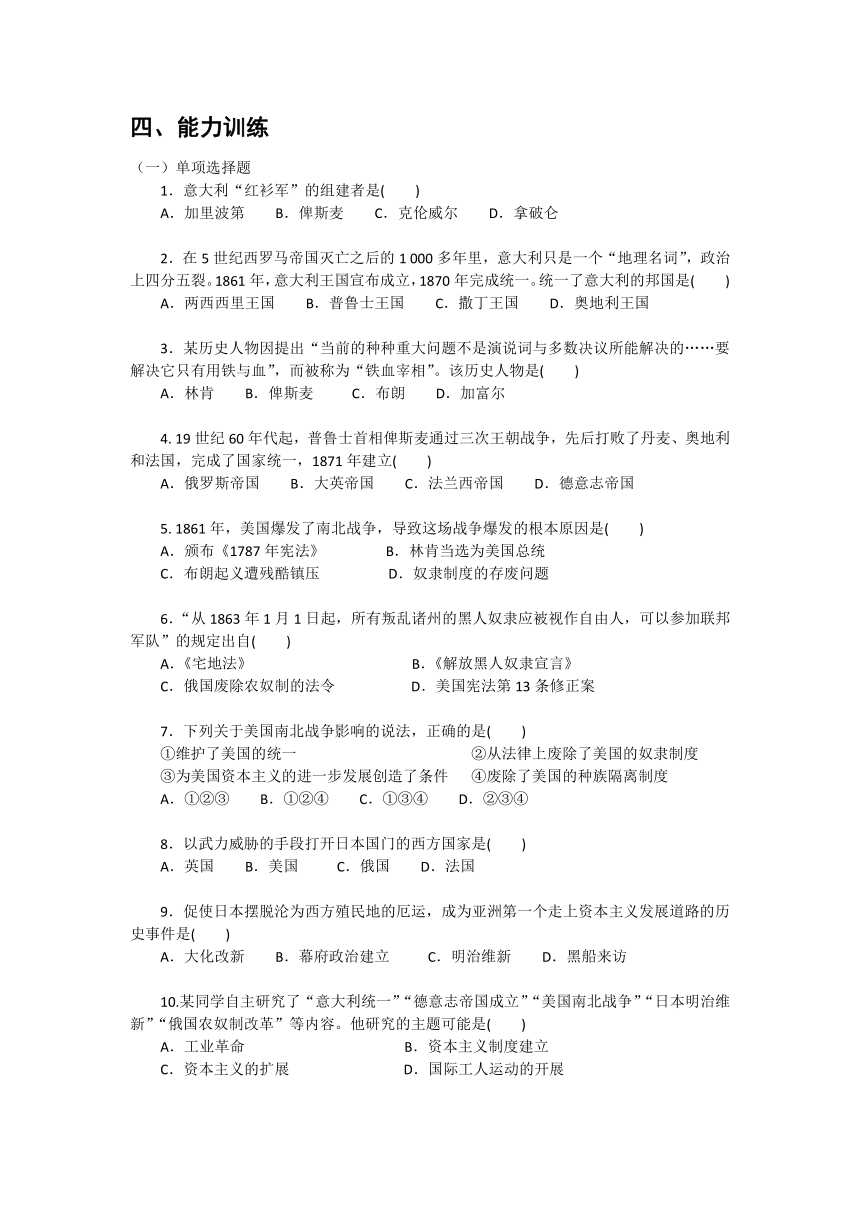 四、能力训练

（一）单项选择题

1．意大利“红衫军”的组建者是(　　)

A．加里波第　　B．俾斯麦　　C．克伦威尔　　D．拿破仑

2．在 5 世纪西罗马帝国灭亡之后的 1 000 多年里，意大利只是一个“地理名词”，政治上四分五裂。1861 年，意大利王国宣布成立，1870 年完成统一。统一了意大利的邦国是(　　)

A．两西西里王国　　B．普鲁士王国　　C．撒丁王国　　D．奥地利王国

3．某历史人物因提出“当前的种种重大问题不是演说词与多数决议所能解决的……要解决它只有用铁与血”，而被称为“铁血宰相”。该历史人物是(　　)

A．林肯　　B．俾斯麦　　C．布朗　　D．加富尔

4. 19 世纪 60 年代起，普鲁士首相俾斯麦通过三次王朝战争，先后打败了丹麦、奥地利和法国，完成了国家统一，1871 年建立(　　)

A．俄罗斯帝国　　B．大英帝国　　C．法兰西帝国　　D．德意志帝国

5. 1861 年，美国爆发了南北战争，导致这场战争爆发的根本原因是(　　)

A．颁布《1787 年宪法》　　B．林肯当选为美国总统

C．布朗起义遭残酷镇压　　D．奴隶制度的存废问题

6．“从 1863 年 1 月 1 日起，所有叛乱诸州的黑人奴隶应被视作自由人，可以参加联邦军队”的规定出自(　　)

A．《宅地法》　　B．《解放黑人奴隶宣言》

C．俄国废除农奴制的法令　　D．美国宪法第 13 条修正案

7．下列关于美国南北战争影响的说法，正确的是(　　)

①维护了美国的统一　　②从法律上废除了美国的奴隶制度

③为美国资本主义的进一步发展创造了条件　　④废除了美国的种族隔离制度

A．①②③　　B．①②④　　C．①③④　　D．②③④

8．以武力威胁的手段打开日本国门的西方国家是(　　)

A．英国　　B．美国　　C．俄国　　D．法国

9．促使日本摆脱沦为西方殖民地的厄运，成为亚洲第一个走上资本主义发展道路的历史事件是(　　)

A．大化改新　　B．幕府政治建立　　C．明治维新　　D．黑船来访

10.某同学自主研究了“意大利统一”“德意志帝国成立”“美国南北战争”“日本明治维新”“俄国农奴制改革”等内容。他研究的主题可能是(　　)

A．工业革命　　B．资本主义制度建立

C．资本主义的扩展　　D．国际工人运动的开展